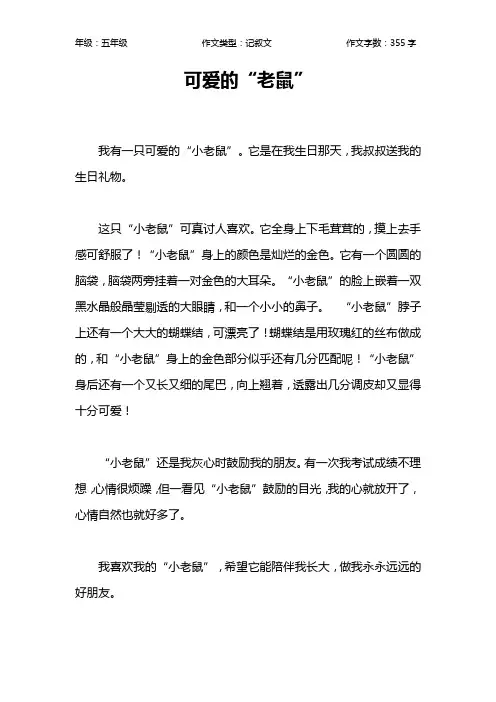 年级：五年级　　作文类型：记叙文　　作文字数：355 字

可爱的“老鼠”

我有一只可爱的“小老鼠”。它是在我生日那天，我叔叔送我的生日礼物。

这只“小老鼠”可真讨人喜欢。它全身上下毛茸茸的，摸上去手感可舒服了！“小老鼠”身上的颜色是灿烂的金色。它有一个圆圆的脑袋，脑袋两旁挂着一对金色的大耳朵。“小老鼠”的脸上嵌着一双黑水晶般晶莹剔透的大眼睛，和一个小小的鼻子。“小老鼠”脖子上还有一个大大的蝴蝶结，可漂亮了！蝴蝶结是用玫瑰红的丝布做成的，和“小老鼠”身上的金色部分似乎还有几分匹配呢！“小老鼠”身后还有一个又长又细的尾巴，向上翘着，透露出几分调皮却又显得十分可爱！

“小老鼠”还是我灰心时鼓励我的朋友。有一次我考试成绩不理想，心情很烦躁，但一看见“小老鼠”鼓励的目光，我的心就放开了，心情自然也就好多了。

我喜欢我的“小老鼠”，希望它能陪伴我长大，做我永永远远的好朋友。